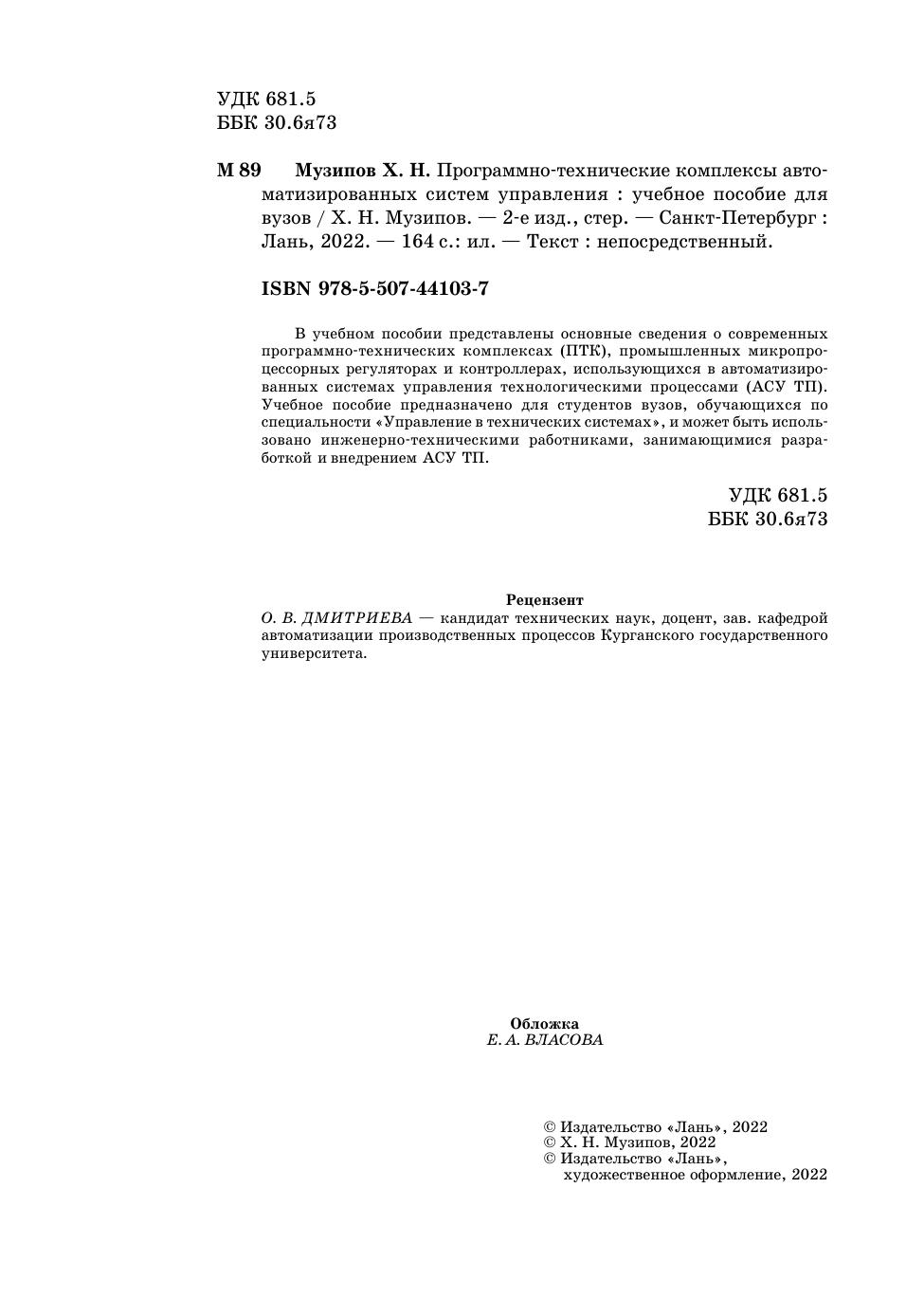 УДК 681.5
ББК 30.6я73

М 89 Музипов Х. Н. Программно-технические комплексы автоматизированных систем управления : учебное пособие для вузов / Х. Н. Музипов. — 2-е изд., стер. — Санкт-Петербург : Лань, 2022. — 164 с.: ил. — Текст : непосредственный.

ISBN 978-5-507-44103-7

В учебном пособии представлены основные сведения о современных программно-технических комплексах (ПТК), промышленных микропроцессорных регуляторах и контроллерах, использующихся в автоматизированных системах управления технологическими процессами (АСУ ТП). Учебное пособие предназначено для студентов вузов, обучающихся по специальности «Управление в технических системах», и может быть использовано инженерно-техническими работниками, занимающимися разработкой и внедрением АСУ ТП.

УДК 681.5
ББК 30.6я73

Рецензент
О. В. ДМИТРИЕВА — кандидат технических наук, доцент, зав. кафедрой автоматизации производственных процессов Курганского государственного университета.

Обложка
Е. А. ВЛАСОВА

© Издательство «Лань», 2022
© Х. Н. Музипов, 2022
© Издательство «Лань», художественное оформление, 2022